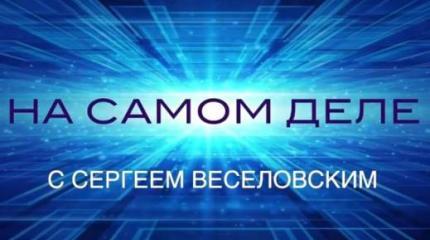 НА САМОМ ДЕЛЕ

С СЕРГЕЕМ ВЕСЕЛОВСКИМ